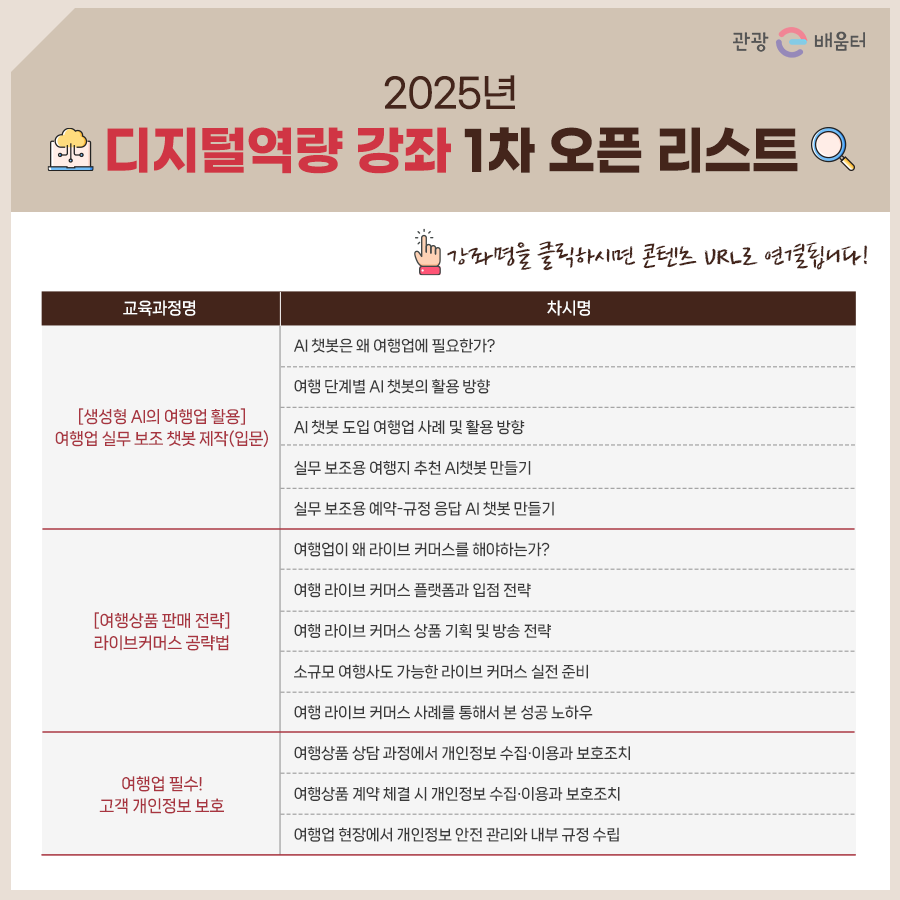 관광 배움터

2025년

디지털역량 강좌 1차 오픈 리스트

강좌명을 클릭하시면 콘텐츠 URL로 연결됩니다!

| 교육과정명 | 차시명 |
|---|---|
| [생성형 AI의 여행업 활용] 여행업 실무 보조 챗봇 제작(입문) | AI 챗봇은 왜 여행업에 필요한가? |
| | 여행 단계별 AI 챗봇의 활용 방향 |
| | AI 챗봇 도입 여행업 사례 및 활용 방향 |
| | 실무 보조용 여행지 추천 AI챗봇 만들기 |
| | 실무 보조용 예약-규정 응답 AI 챗봇 만들기 |
| [여행상품 판매 전략] 라이브커머스 공략법 | 여행업이 왜 라이브 커머스를 해야하는가? |
| | 여행 라이브 커머스 플랫폼과 입점 전략 |
| | 여행 라이브 커머스 상품 기획 및 방송 전략 |
| | 소규모 여행사도 가능한 라이브 커머스 실전 준비 |
| | 여행 라이브 커머스 사례를 통해서 본 성공 노하우 |
| 여행업 필수! 고객 개인정보 보호 | 여행상품 상담 과정에서 개인정보 수집·이용과 보호조치 |
| | 여행상품 계약 체결 시 개인정보 수집·이용과 보호조치 |
| | 여행업 현장에서 개인정보 안전 관리와 내부 규정 수립 |